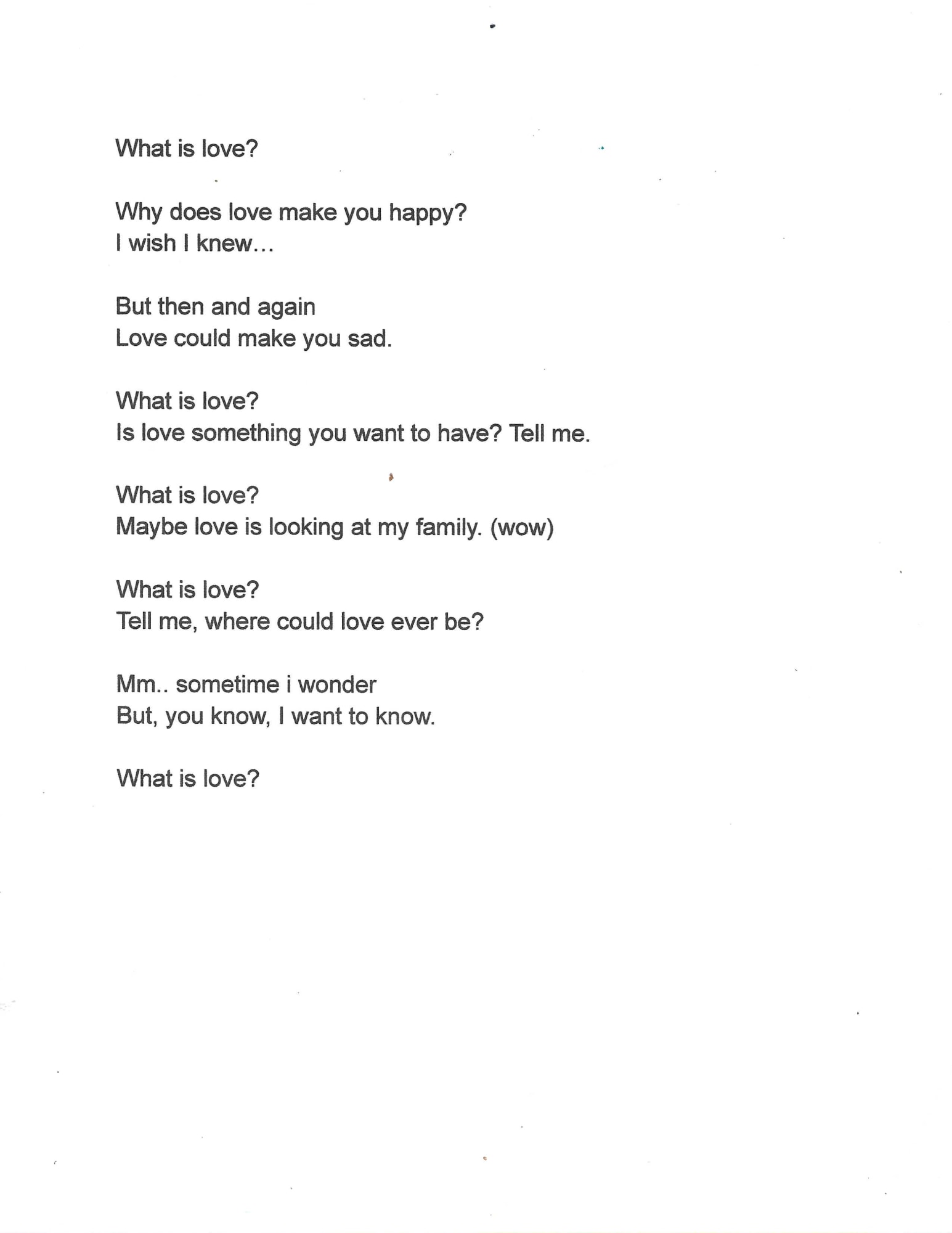 What is love?

Why does love make you happy?
I wish I knew…

But then and again
Love could make you sad.

What is love?
Is love something you want to have? Tell me.

What is love?
Maybe love is looking at my family. (wow)

What is love?
Tell me, where could love ever be?

Mm.. sometime i wonder
But, you know, I want to know.

What is love?